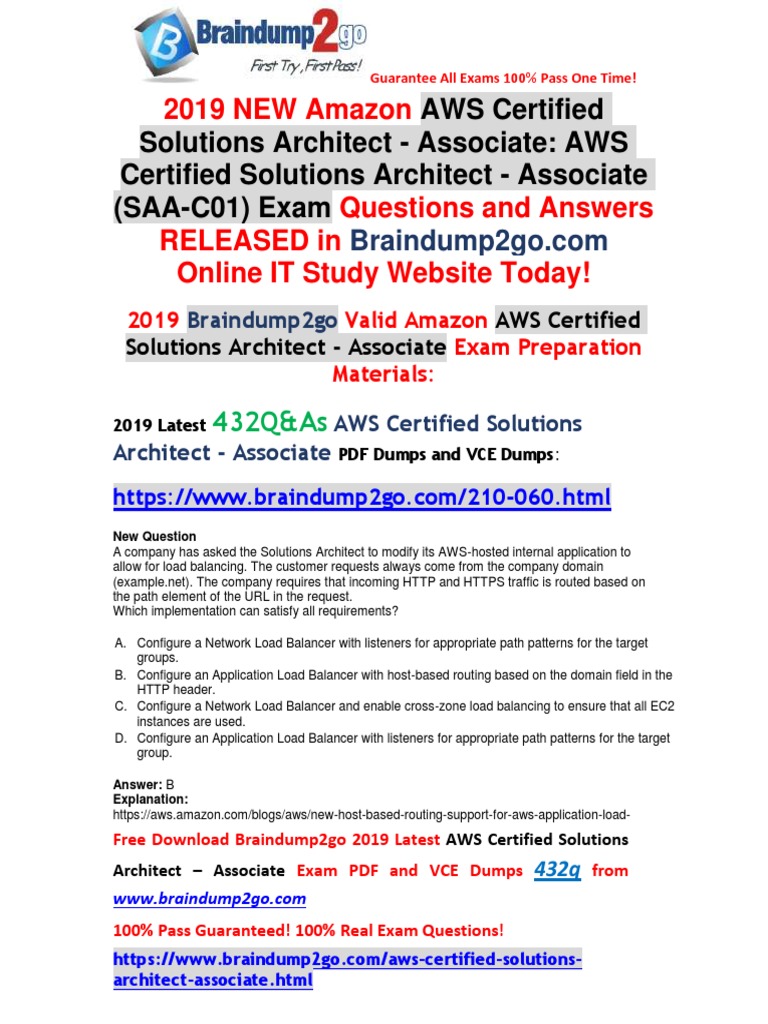 Braindump2go
First Try, First Pass!
Guarantee All Exams 100% Pass One Time!

2019 NEW Amazon AWS Certified Solutions Architect - Associate: AWS Certified Solutions Architect - Associate (SAA-C01) Exam Questions and Answers RELEASED in Braindump2go.com Online IT Study Website Today!

2019 Braindump2go Valid Amazon AWS Certified Solutions Architect - Associate Exam Preparation Materials:

2019 Latest 432Q&As AWS Certified Solutions Architect - Associate PDF Dumps and VCE Dumps:

https://www.braindump2go.com/210-060.html

New Question
A company has asked the Solutions Architect to modify its AWS-hosted internal application to allow for load balancing. The customer requests always come from the company domain (example.net). The company requires that incoming HTTP and HTTPS traffic is routed based on the path element of the URL in the request.
Which implementation can satisfy all requirements?

A. Configure a Network Load Balancer with listeners for appropriate path patterns for the target groups.
B. Configure an Application Load Balancer with host-based routing based on the domain field in the HTTP header.
C. Configure a Network Load Balancer and enable cross-zone load balancing to ensure that all EC2 instances are used.
D. Configure an Application Load Balancer with listeners for appropriate path patterns for the target group.

Answer: B
Explanation:
https://aws.amazon.com/blogs/aws/new-host-based-routing-support-for-aws-application-load-

Free Download Braindump2go 2019 Latest AWS Certified Solutions Architect – Associate Exam PDF and VCE Dumps 432q from www.braindump2go.com

100% Pass Guaranteed! 100% Real Exam Questions!

https://www.braindump2go.com/aws-certified-solutions-architect-associate.html